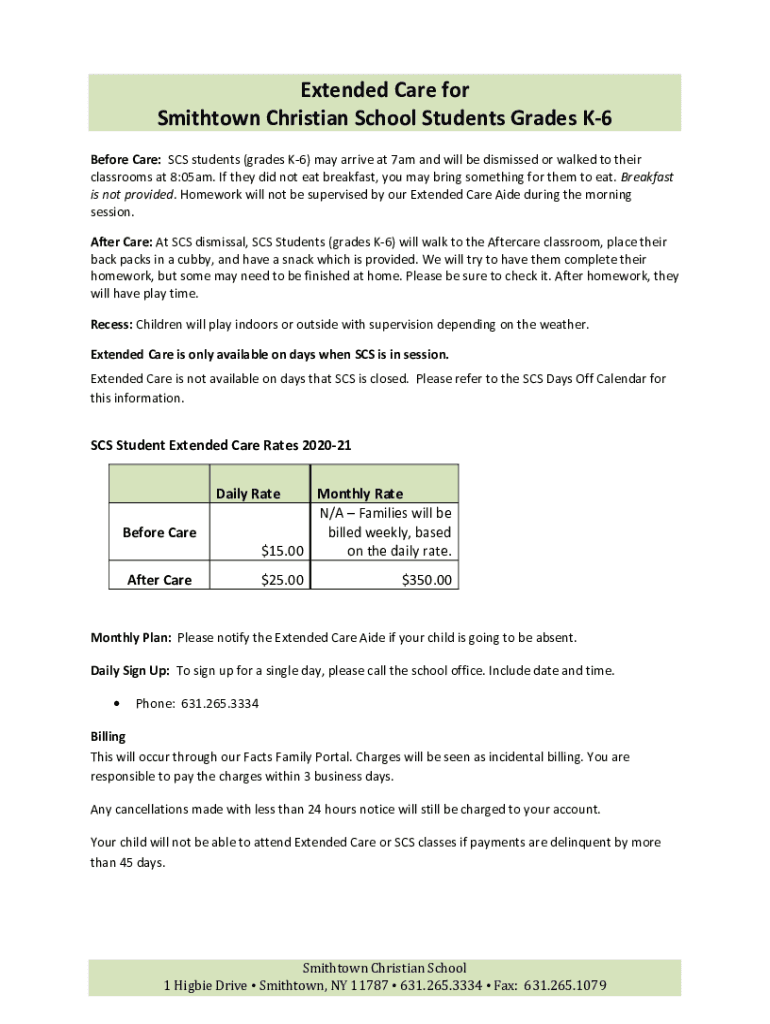 Extended Care for
Smithtown Christian School Students Grades K-6

Before Care: SCS students (grades K-6) may arrive at 7am and will be dismissed or walked to their classrooms at 8:05am. If they did not eat breakfast, you may bring something for them to eat. Breakfast is not provided. Homework will not be supervised by our Extended Care Aide during the morning session.

After Care: At SCS dismissal, SCS Students (grades K-6) will walk to the Aftercare classroom, place their back packs in a cubby, and have a snack which is provided. We will try to have them complete their homework, but some may need to be finished at home. Please be sure to check it. After homework, they will have play time.

Recess: Children will play indoors or outside with supervision depending on the weather.

Extended Care is only available on days when SCS is in session.

Extended Care is not available on days that SCS is closed. Please refer to the SCS Days Off Calendar for this information.

SCS Student Extended Care Rates 2020-21

| | Daily Rate | Monthly Rate |
|---|---|---|
| Before Care | $15.00 | N/A – Families will be billed weekly, based on the daily rate. |
| After Care | $25.00 | $350.00 |

Monthly Plan: Please notify the Extended Care Aide if your child is going to be absent.

Daily Sign Up: To sign up for a single day, please call the school office. Include date and time.

• Phone: 631.265.3334

Billing
This will occur through our Facts Family Portal. Charges will be seen as incidental billing. You are responsible to pay the charges within 3 business days.

Any cancellations made with less than 24 hours notice will still be charged to your account.

Your child will not be able to attend Extended Care or SCS classes if payments are delinquent by more than 45 days.

Smithtown Christian School
1 Higbie Drive • Smithtown, NY 11787 • 631.265.3334 • Fax: 631.265.1079